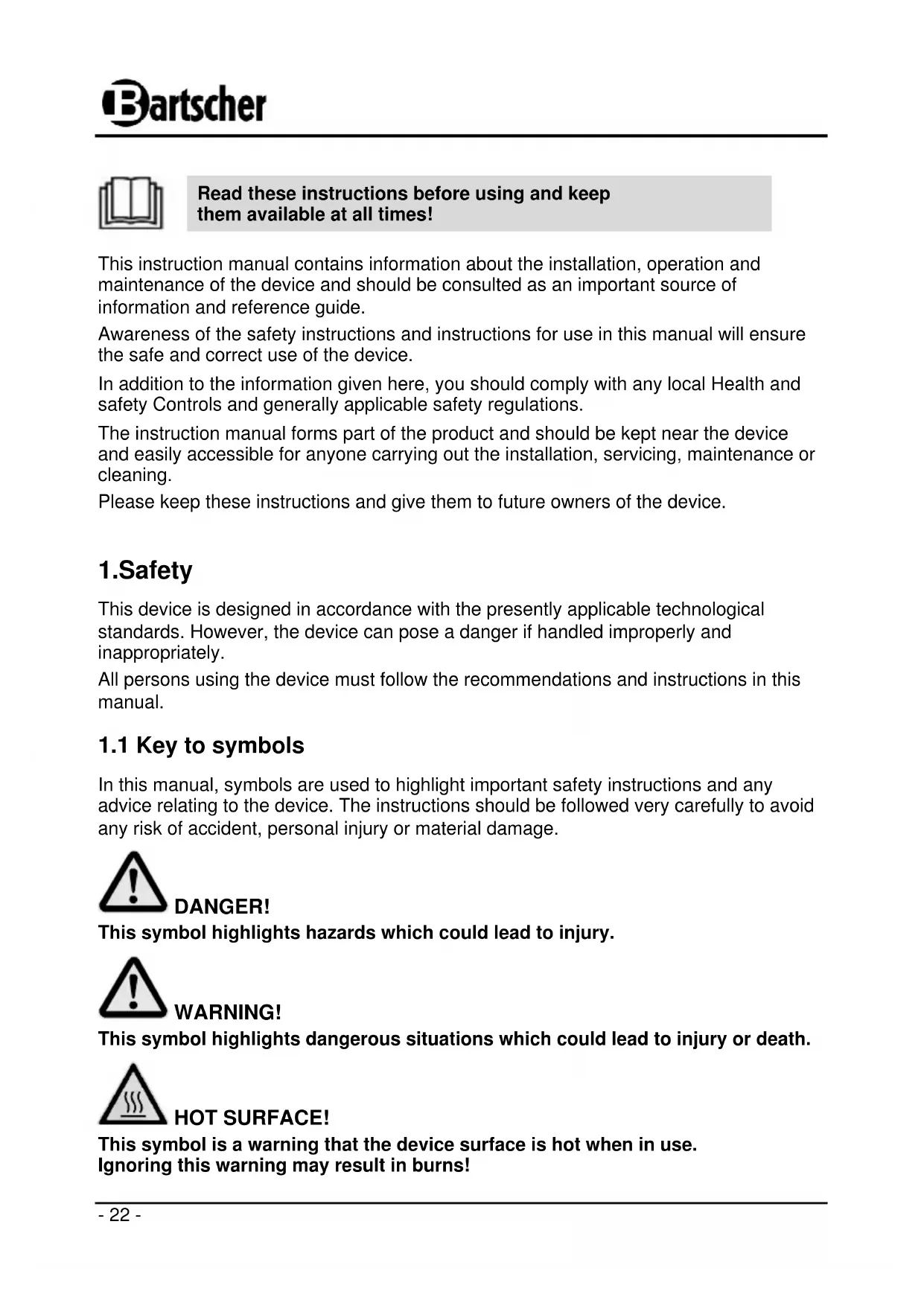 Bartscher

Read these instructions before using and keep them available at all times!

This instruction manual contains information about the installation, operation and maintenance of the device and should be consulted as an important source of information and reference guide.

Awareness of the safety instructions and instructions for use in this manual will ensure the safe and correct use of the device.

In addition to the information given here, you should comply with any local Health and safety Controls and generally applicable safety regulations.

The instruction manual forms part of the product and should be kept near the device and easily accessible for anyone carrying out the installation, servicing, maintenance or cleaning.

Please keep these instructions and give them to future owners of the device.

1.Safety

This device is designed in accordance with the presently applicable technological standards. However, the device can pose a danger if handled improperly and inappropriately.

All persons using the device must follow the recommendations and instructions in this manual.

1.1 Key to symbols

In this manual, symbols are used to highlight important safety instructions and any advice relating to the device. The instructions should be followed very carefully to avoid any risk of accident, personal injury or material damage.

DANGER!
This symbol highlights hazards which could lead to injury.

WARNING!
This symbol highlights dangerous situations which could lead to injury or death.

HOT SURFACE!
This symbol is a warning that the device surface is hot when in use.
Ignoring this warning may result in burns!

- 22 -